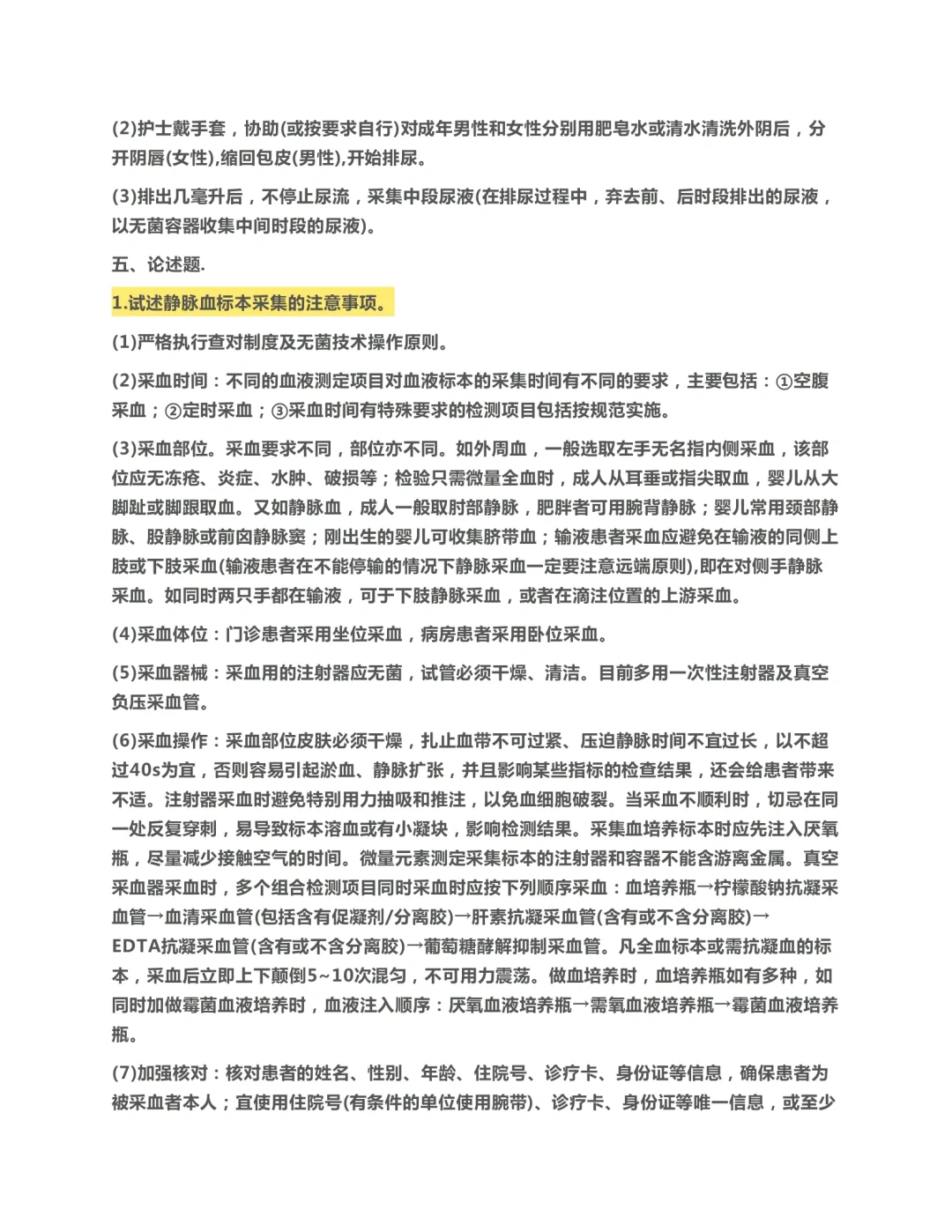 (2)护士戴手套，协助(或按要求自行)对成年男性和女性分别用肥皂水或清水清洗外阴后，分开阴唇(女性),缩回包皮(男性),开始排尿。

(3)排出几毫升后，不停止尿流，采集中段尿液(在排尿过程中，弃去前、后时段排出的尿液，以无菌容器收集中间时段的尿液)。

五、论述题.

1.试述静脉血标本采集的注意事项。

(1)严格执行查对制度及无菌技术操作原则。

(2)采血时间：不同的血液测定项目对血液标本的采集时间有不同的要求，主要包括：①空腹采血；②定时采血；③采血时间有特殊要求的检测项目包括按规范实施。

(3)采血部位。采血要求不同，部位亦不同。如外周血，一般选取左手无名指内侧采血，该部位应无冻疮、炎症、水肿、破损等；检验只需微量全血时，成人从耳垂或指尖取血，婴儿从大脚趾或脚跟取血。又如静脉血，成人一般取肘部静脉，肥胖者可用腕背静脉；婴儿常用颈部静脉、股静脉或前囟静脉窦；刚出生的婴儿可收集脐带血；输液患者采血应避免在输液的同侧上肢或下肢采血(输液患者在不能停输的情况下静脉采血一定要注意远端原则),即在对侧手静脉采血。如同时两只手都在输液，可于下肢静脉采血，或者在滴注位置的上游采血。

(4)采血体位：门诊患者采用坐位采血，病房患者采用卧位采血。

(5)采血器械：采血用的注射器应无菌，试管必须干燥、清洁。目前多用一次性注射器及真空负压采血管。

(6)采血操作：采血部位皮肤必须干燥，扎止血带不可过紧、压迫静脉时间不宜过长，以不超过40s为宜，否则容易引起淤血、静脉扩张，并且影响某些指标的检查结果，还会给患者带来不适。注射器采血时避免特别用力抽吸和推注，以免血细胞破裂。当采血不顺利时，切忌在同一处反复穿刺，易导致标本溶血或有小凝块，影响检测结果。采集血培养标本时应先注入厌氧瓶，尽量减少接触空气的时间。微量元素测定采集标本的注射器和容器不能含游离金属。真空采血器采血时，多个组合检测项目同时采血时应按下列顺序采血：血培养瓶→柠檬酸钠抗凝采血管→血清采血管(包括含有促凝剂/分离胶)→肝素抗凝采血管(含有或不含分离胶)→EDTA抗凝采血管(含有或不含分离胶)→葡萄糖酵解抑制采血管。凡全血标本或需抗凝血的标本，采血后立即上下颠倒5~10次混匀，不可用力震荡。做血培养时，血培养瓶如有多种，如同时加做霉菌血液培养时，血液注入顺序：厌氧血液培养瓶→需氧血液培养瓶→霉菌血液培养瓶。

(7)加强核对：核对患者的姓名、性别、年龄、住院号、诊疗卡、身份证等信息，确保患者为被采血者本人；宜使用住院号(有条件的单位使用腕带)、诊疗卡、身份证等唯一信息，或至少